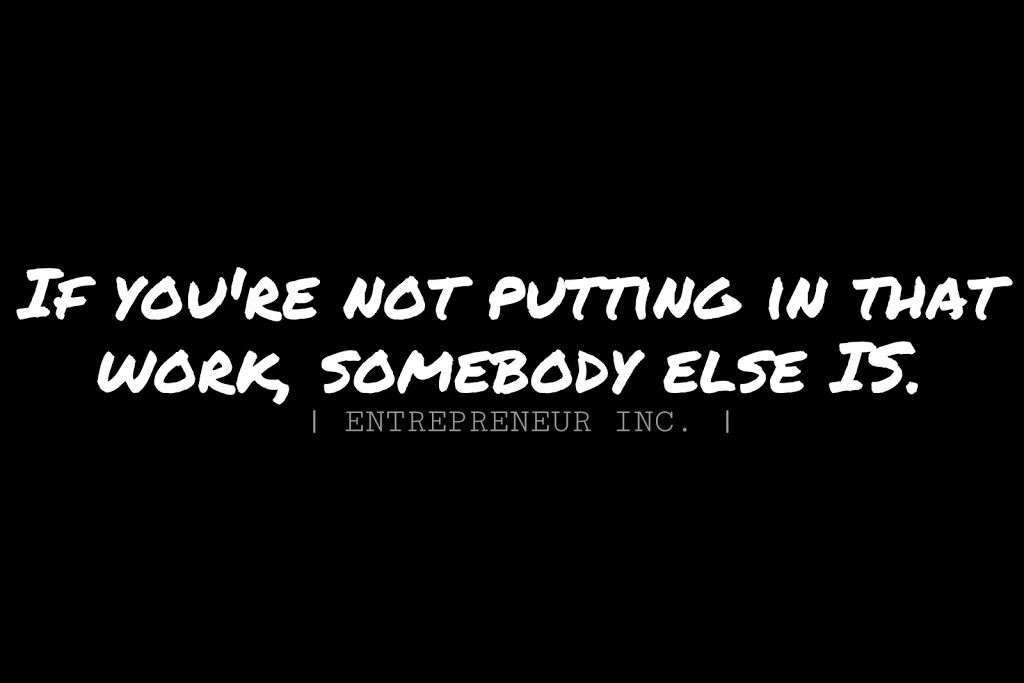 If you're not putting in that work, somebody else IS.
| ENTREPRENEUR INC. |